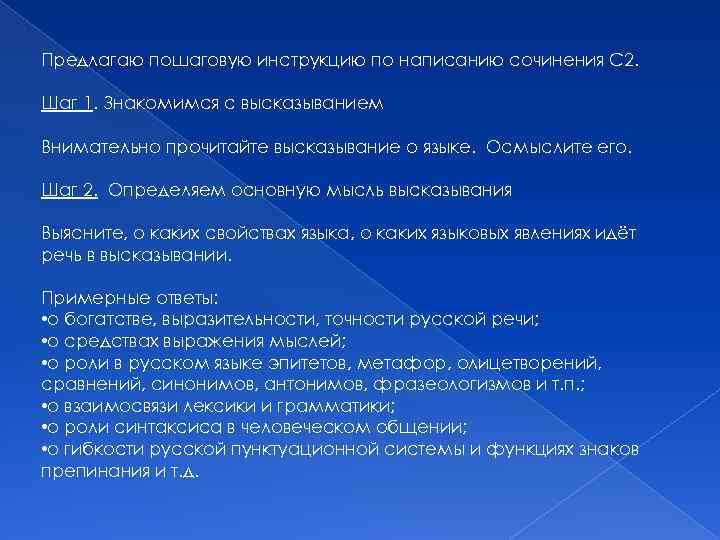 Предлагаю пошаговую инструкцию по написанию сочинения С2.

Шаг 1. Знакомимся с высказыванием

Внимательно прочитайте высказывание о языке. Осмыслите его.

Шаг 2. Определяем основную мысль высказывания

Выясните, о каких свойствах языка, о каких языковых явлениях идёт речь в высказывании.

Примерные ответы:
•о богатстве, выразительности, точности русской речи;
•о средствах выражения мыслей;
•о роли в русском языке эпитетов, метафор, олицетворений, сравнений, синонимов, антонимов, фразеологизмов и т.п.;
•о взаимосвязи лексики и грамматики;
•о роли синтаксиса в человеческом общении;
•о гибкости русской пунктуационной системы и функциях знаков препинания и т.д.